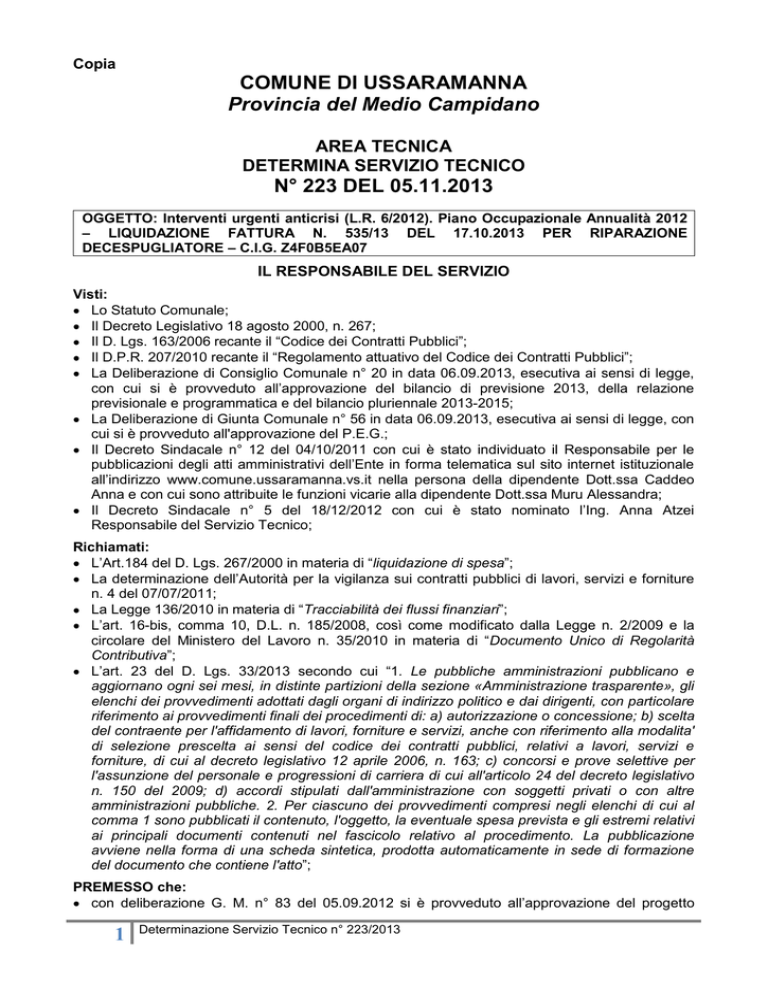 Copia

COMUNE DI USSARAMANNA
Provincia del Medio Campidano

AREA TECNICA
DETERMINA SERVIZIO TECNICO
N° 223 DEL 05.11.2013

OGGETTO: Interventi urgenti anticrisi (L.R. 6/2012). Piano Occupazionale Annualità 2012 – LIQUIDAZIONE FATTURA N. 535/13 DEL 17.10.2013 PER RIPARAZIONE DECESPUGLIATORE – C.I.G. Z4F0B5EA07

IL RESPONSABILE DEL SERVIZIO

Visti:
• Lo Statuto Comunale;
• Il Decreto Legislativo 18 agosto 2000, n. 267;
• Il D. Lgs. 163/2006 recante il “Codice dei Contratti Pubblici”;
• Il D.P.R. 207/2010 recante il “Regolamento attuativo del Codice dei Contratti Pubblici”;
• La Deliberazione di Consiglio Comunale n° 20 in data 06.09.2013, esecutiva ai sensi di legge, con cui si è provveduto all’approvazione del bilancio di previsione 2013, della relazione previsionale e programmatica e del bilancio pluriennale 2013-2015;
• La Deliberazione di Giunta Comunale n° 56 in data 06.09.2013, esecutiva ai sensi di legge, con cui si è provveduto all'approvazione del P.E.G.;
• Il Decreto Sindacale n° 12 del 04/10/2011 con cui è stato individuato il Responsabile per le pubblicazioni degli atti amministrativi dell’Ente in forma telematica sul sito internet istituzionale all’indirizzo www.comune.ussaramanna.vs.it nella persona della dipendente Dott.ssa Caddeo Anna e con cui sono attribuite le funzioni vicarie alla dipendente Dott.ssa Muru Alessandra;
• Il Decreto Sindacale n° 5 del 18/12/2012 con cui è stato nominato l’Ing. Anna Atzei Responsabile del Servizio Tecnico;

Richiamati:
• L’Art.184 del D. Lgs. 267/2000 in materia di “liquidazione di spesa”;
• La determinazione dell’Autorità per la vigilanza sui contratti pubblici di lavori, servizi e forniture n. 4 del 07/07/2011;
• La Legge 136/2010 in materia di “Tracciabilità dei flussi finanziari”;
• L’art. 16-bis, comma 10, D.L. n. 185/2008, così come modificato dalla Legge n. 2/2009 e la circolare del Ministero del Lavoro n. 35/2010 in materia di “Documento Unico di Regolarità Contributiva”;
• L’art. 23 del D. Lgs. 33/2013 secondo cui “1. Le pubbliche amministrazioni pubblicano e aggiornano ogni sei mesi, in distinte partizioni della sezione «Amministrazione trasparente», gli elenchi dei provvedimenti adottati dagli organi di indirizzo politico e dai dirigenti, con particolare riferimento ai provvedimenti finali dei procedimenti di: a) autorizzazione o concessione; b) scelta del contraente per l'affidamento di lavori, forniture e servizi, anche con riferimento alla modalita' di selezione prescelta ai sensi del codice dei contratti pubblici, relativi a lavori, servizi e forniture, di cui al decreto legislativo 12 aprile 2006, n. 163; c) concorsi e prove selettive per l'assunzione del personale e progressioni di carriera di cui all'articolo 24 del decreto legislativo n. 150 del 2009; d) accordi stipulati dall'amministrazione con soggetti privati o con altre amministrazioni pubbliche. 2. Per ciascuno dei provvedimenti compresi negli elenchi di cui al comma 1 sono pubblicati il contenuto, l'oggetto, la eventuale spesa prevista e gli estremi relativi ai principali documenti contenuti nel fascicolo relativo al procedimento. La pubblicazione avviene nella forma di una scheda sintetica, prodotta automaticamente in sede di formazione del documento che contiene l'atto”;

PREMESSO che:
• con deliberazione G. M. n° 83 del 05.09.2012 si è provveduto all’approvazione del progetto

1 Determinazione Servizio Tecnico n° 223/2013